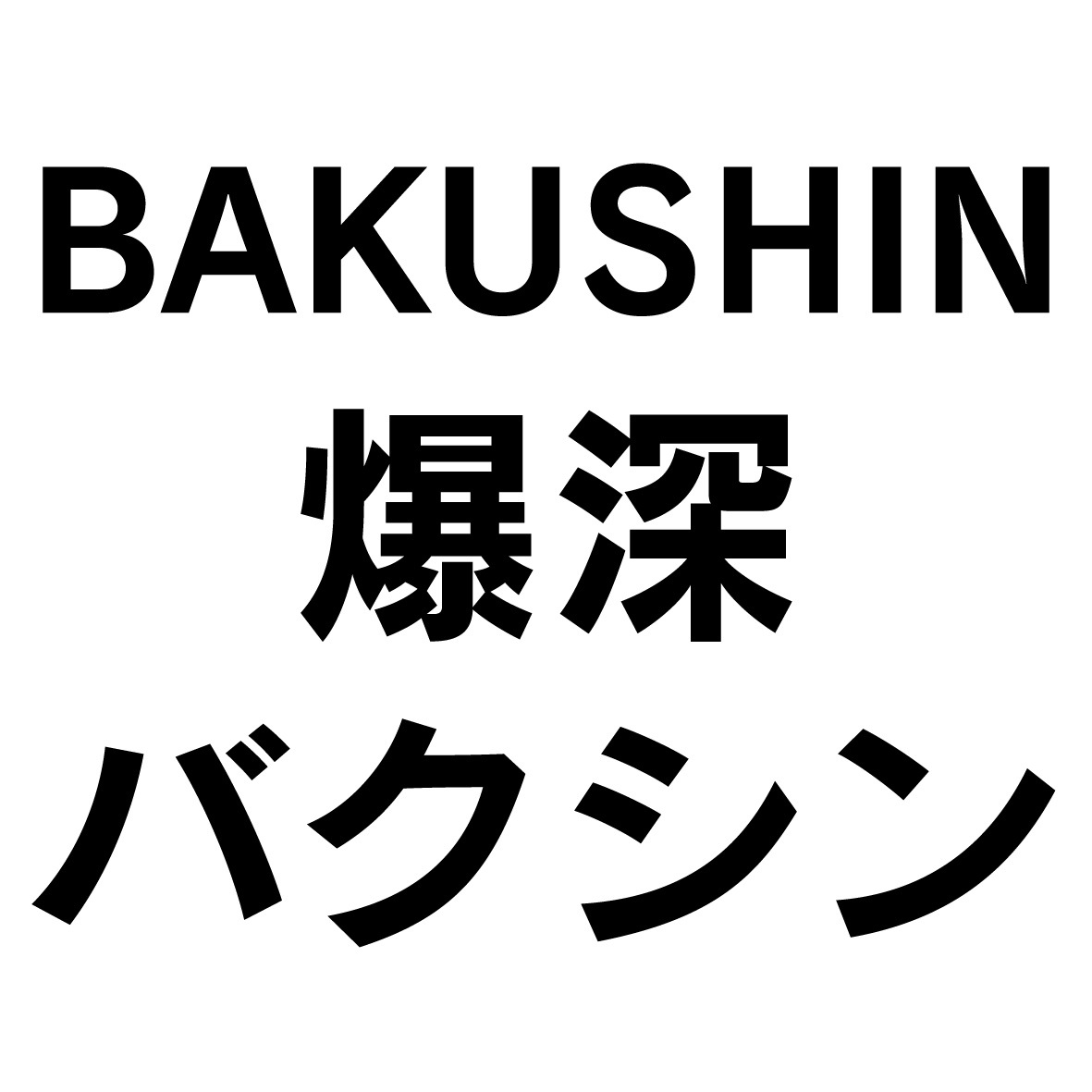 BAKUSHIN
爆深
バクシン